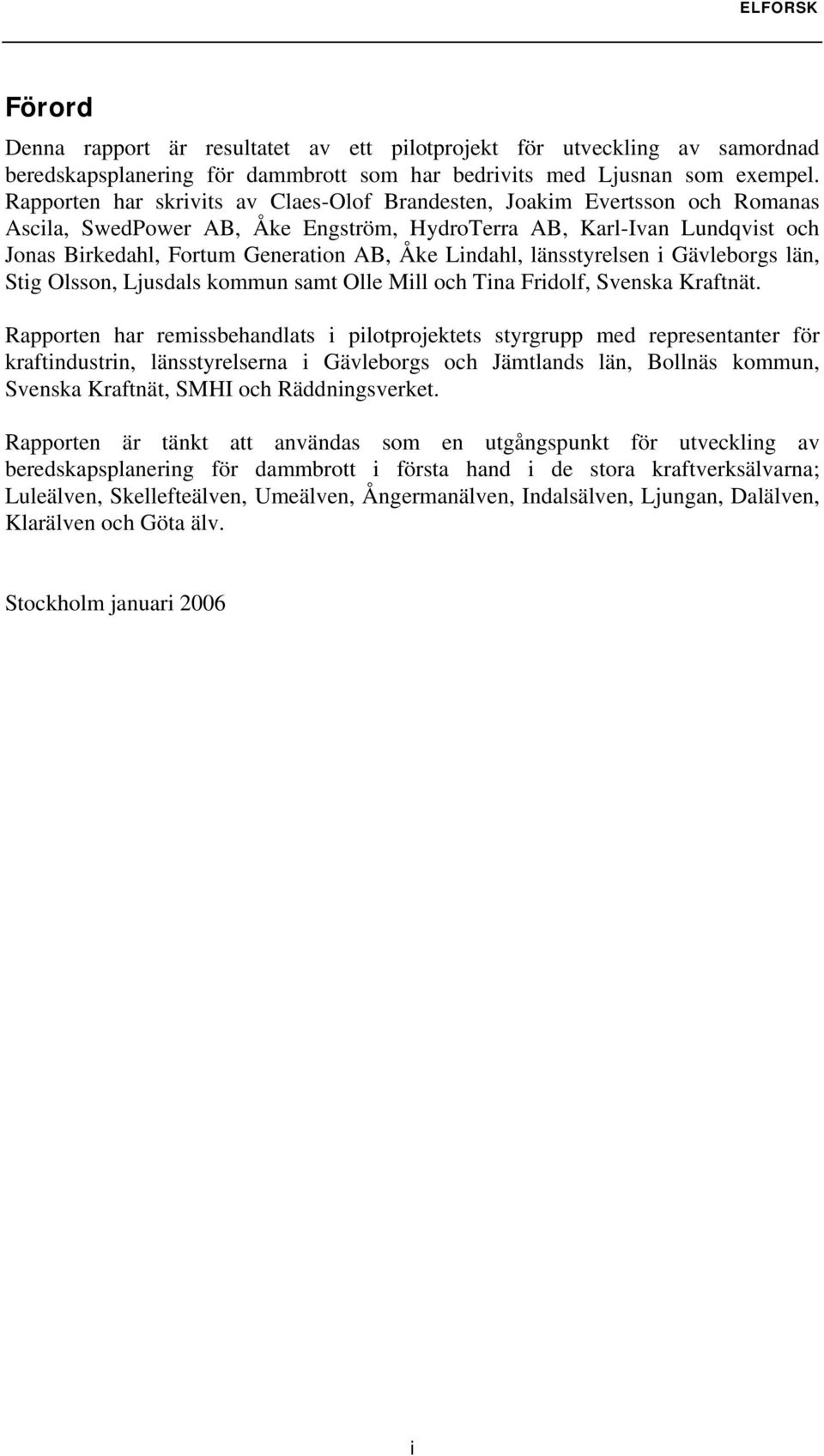 ELFORSK

Förord

Denna rapport är resultatet av ett pilotprojekt för utveckling av samordnad beredskapsplanering för dammbrott som har bedrivits med Ljusnan som exempel. Rapporten har skrivits av Claes-Olof Brandesten, Joakim Evertsson och Romanas Ascila, SwedPower AB, Åke Engström, HydroTerra AB, Karl-Ivan Lundqvist och Jonas Birkedahl, Fortum Generation AB, Åke Lindahl, länsstyrelsen i Gävleborgs län, Stig Olsson, Ljusdals kommun samt Olle Mill och Tina Fridolf, Svenska Kraftnät.

Rapporten har remissbehandlats i pilotprojektets styrgrupp med representanter för kraftindustrin, länsstyrelserna i Gävleborgs och Jämtlands län, Bollnäs kommun, Svenska Kraftnät, SMHI och Räddningsverket.

Rapporten är tänkt att användas som en utgångspunkt för utveckling av beredskapsplanering för dammbrott i första hand i de stora kraftverksälvarna; Luleälven, Skellefteälven, Umeälven, Ångermanälven, Indalsälven, Ljungan, Dalälven, Klarälven och Göta älv.

Stockholm januari 2006

i